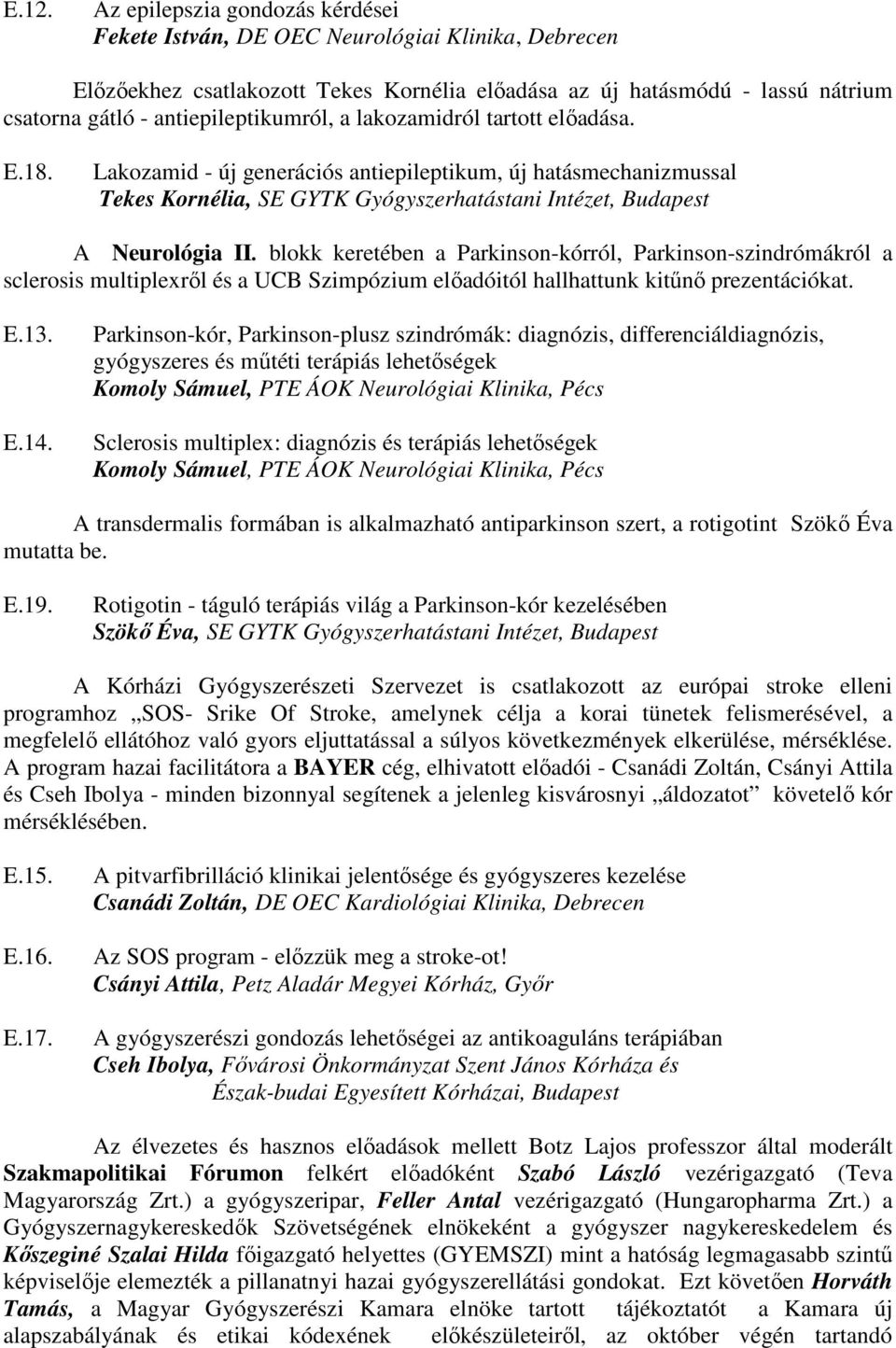 E.12. Az epilepszia gondozás kérdései
Fekete István, DE OEC Neurológiai Klinika, Debrecen

Előzőekhez csatlakozott Tekes Kornélia előadása az új hatásmódú - lassú nátrium csatorna gátló - antiepileptikumról, a lakozamidról tartott előadása.

E.18. Lakozamid - új generációs antiepileptikum, új hatásmechanizmussal
Tekes Kornélia, SE GYTK Gyógyszerhatástani Intézet, Budapest

A Neurológia II. blokk keretében a Parkinson-kórról, Parkinson-szindrómákról a sclerosis multiplexről és a UCB Szimpózium előadóitól hallhattunk kitűnő prezentációkat.

E.13. Parkinson-kór, Parkinson-plusz szindrómák: diagnózis, differenciáldiagnózis, gyógyszeres és műtéti terápiás lehetőségek
Komoly Sámuel, PTE ÁOK Neurológiai Klinika, Pécs

E.14. Sclerosis multiplex: diagnózis és terápiás lehetőségek
Komoly Sámuel, PTE ÁOK Neurológiai Klinika, Pécs

A transdermalis formában is alkalmazható antiparkinson szert, a rotigotint Szökő Éva mutatta be.

E.19. Rotigotin - táguló terápiás világ a Parkinson-kór kezelésében
Szökő Éva, SE GYTK Gyógyszerhatástani Intézet, Budapest

A Kórházi Gyógyszerészeti Szervezet is csatlakozott az európai stroke elleni programhoz „SOS- Srike Of Stroke, amelynek célja a korai tünetek felismerésével, a megfelelő ellátóhoz való gyors eljuttatással a súlyos következmények elkerülése, mérséklése. A program hazai facilitátora a BAYER cég, elhivatott előadói - Csanádi Zoltán, Csányi Attila és Cseh Ibolya - minden bizonnyal segítenek a jelenleg kisvárosnyi „áldozatot” követelő kór mérséklésében.

E.15. A pitvarfibrilláció klinikai jelentősége és gyógyszeres kezelése
Csanádi Zoltán, DE OEC Kardiológiai Klinika, Debrecen

E.16. Az SOS program - előzzük meg a stroke-ot!
Csányi Attila, Petz Aladár Megyei Kórház, Győr

E.17. A gyógyszerészi gondozás lehetőségei az antikoaguláns terápiában
Cseh Ibolya, Fővárosi Önkormányzat Szent János Kórháza és Észak-budai Egyesített Kórházai, Budapest

Az élvezetes és hasznos előadások mellett Botz Lajos professzor által moderált Szakmapolitikai Fórumon felkért előadóként Szabó László vezérigazgató (Teva Magyarország Zrt.) a gyógyszeripar, Feller Antal vezérigazgató (Hungaropharma Zrt.) a Gyógyszernagykereskedők Szövetségének elnökeként a gyógyszer nagykereskedelem és Kőszeginé Szalai Hilda főigazgató helyettes (GYEMSZI) mint a hatóság legmagasabb szintű képviselője elemezték a pillanatnyi hazai gyógyszerellátási gondokat. Ezt követően Horváth Tamás, a Magyar Gyógyszerészi Kamara elnöke tartott tájékoztatót a Kamara új alapszabályának és etikai kódexének előkészületeiről, az október végén tartandó